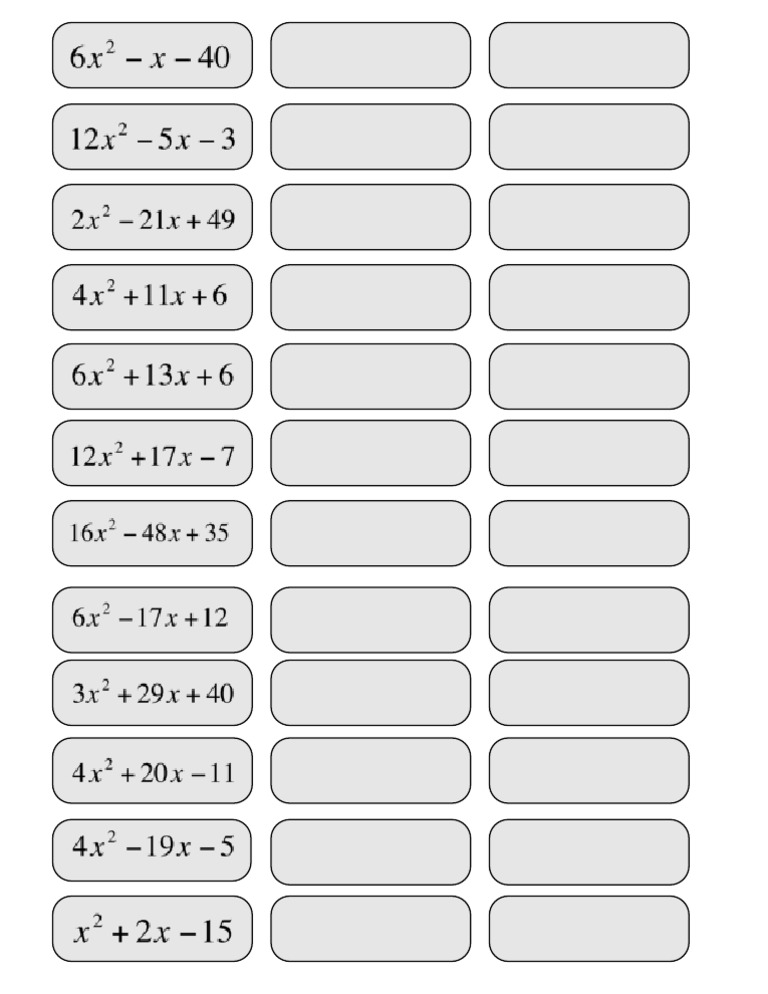 $6x^2 - x - 40$

$12x^2 - 5x - 3$

$2x^2 - 21x + 49$

$4x^2 + 11x + 6$

$6x^2 + 13x + 6$

$12x^2 + 17x - 7$

$16x^2 - 48x + 35$

$6x^2 - 17x + 12$

$3x^2 + 29x + 40$

$4x^2 + 20x - 11$

$4x^2 - 19x - 5$

$x^2 + 2x - 15$